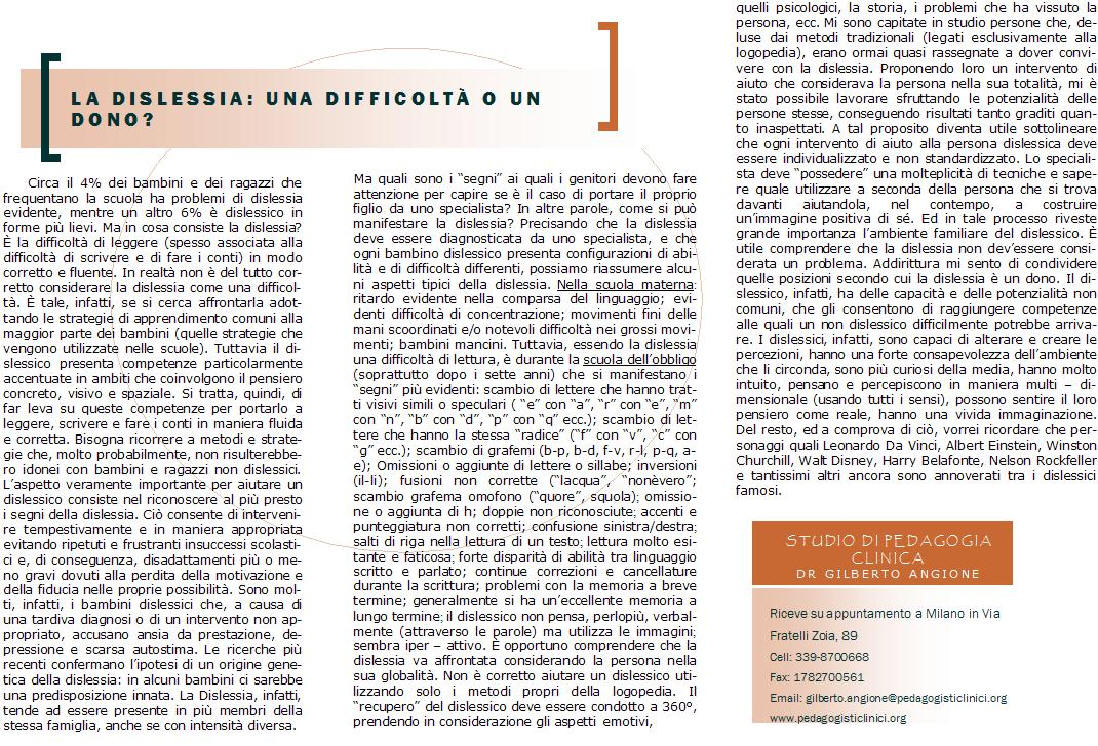 LA DISLESSIA: UNA DIFFICOLTÀ O UN DONO?

Circa il 4% dei bambini e dei ragazzi che frequentano la scuola ha problemi di dislessia evidente, mentre un altro 6% è dislessico in forme più lievi. Ma in cosa consiste la dislessia? È la difficoltà di leggere (spesso associata alla difficoltà di scrivere e di fare i conti) in modo corretto e fluente. In realtà non è del tutto corretto considerare la dislessia come una difficoltà. È tale, infatti, se si cerca affrontarla adottando le strategie di apprendimento comuni alla maggior parte dei bambini (quelle strategie che vengono utilizzate nelle scuole). Tuttavia il dislessico presenta competenze particolarmente accentuate in ambiti che coinvolgono il pensiero concreto, visivo e spaziale. Si tratta, quindi, di far leva su queste competenze per portarlo a leggere, scrivere e fare i conti in maniera fluida e corretta. Bisogna ricorrere a metodi e strategie che, molto probabilmente, non risulterebbero idonei con bambini e ragazzi non dislessici. L'aspetto veramente importante per aiutare un dislessico consiste nel riconoscere al più presto i segni della dislessia. Ciò consente di intervenire tempestivamente e in maniera appropriata evitando ripetuti e frustranti insuccessi scolastici e, di conseguenza, disadattamenti più o meno gravi dovuti alla perdita della motivazione e della fiducia nelle proprie possibilità. Sono molti, infatti, i bambini dislessici che, a causa di una tardiva diagnosi o di un intervento non appropriato, accusano ansia da prestazione, depressione e scarsa autostima. Le ricerche più recenti confermano l'ipotesi di un origine genetica della dislessia: in alcuni bambini ci sarebbe una predisposizione innata. La Dislessia, infatti, tende ad essere presente in più membri della stessa famiglia, anche se con intensità diversa.

Ma quali sono i "segni" ai quali i genitori devono fare attenzione per capire se è il caso di portare il proprio figlio da uno specialista? In altre parole, come si può manifestare la dislessia? Precisando che la dislessia deve essere diagnosticata da uno specialista, e che ogni bambino dislessico presenta configurazioni di abilità e di difficoltà differenti, possiamo riassumere alcuni aspetti tipici della dislessia. Nella scuola materna: ritardo evidente nella comparsa del linguaggio; evidenti difficoltà di concentrazione; movimenti fini delle mani scoordinati e/o notevoli difficoltà nei grossi movimenti; bambini mancini. Tuttavia, essendo la dislessia una difficoltà di lettura, è durante la scuola dell'obbligo (soprattutto dopo i sette anni) che si manifestano i "segni" più evidenti: scambio di lettere che hanno tratti visivi simili o speculari ( "e" con "a", "r" con "e", "m" con "n", "b" con "d", "p" con "q" ecc.); scambio di lettere che hanno la stessa "radice" ("f" con "v", "c" con "g" ecc.); scambio di grafemi (b-p, b-d, f-v, r-l, p-q, a-e); Omissioni o aggiunte di lettere o sillabe; inversioni (il-li); fusioni non corrette ("lacqua", "nonèvero"; scambio grafema omofono ("quore", squola); omissione o aggiunta di h; doppie non riconosciute; accenti e punteggiatura non corretti; confusione sinistra/destra; salti di riga nella lettura di un testo; lettura molto esitante e faticosa; forte disparità di abilità tra linguaggio scritto e parlato; continue correzioni e cancellature durante la scrittura; problemi con la memoria a breve termine; generalmente si ha un'eccellente memoria a lungo termine; il dislessico non pensa, perlopiù, verbalmente (attraverso le parole) ma utilizza le immagini; sembra iper – attivo. È opportuno comprendere che la dislessia va affrontata considerando la persona nella sua globalità. Non è corretto aiutare un dislessico utilizzando solo i metodi propri della logopedia. Il "recupero" del dislessico deve essere condotto a 360°, prendendo in considerazione gli aspetti emotivi,

quelli psicologici, la storia, i problemi che ha vissuto la persona, ecc. Mi sono capitate in studio persone che, deluse dai metodi tradizionali (legati esclusivamente alla logopedia), erano ormai quasi rassegnate a dover convivere con la dislessia. Proponendo loro un intervento di aiuto che considerava la persona nella sua totalità, mi è stato possibile lavorare sfruttando le potenzialità delle persone stesse, conseguendo risultati tanto graditi quanto inaspettati. A tal proposito diventa utile sottolineare che ogni intervento di aiuto alla persona dislessica deve essere individualizzato e non standardizzato. Lo specialista deve "possedere" una molteplicità di tecniche e sapere quale utilizzare a seconda della persona che si trova davanti aiutandola, nel contempo, a costruire un'immagine positiva di sé. Ed in tale processo riveste grande importanza l'ambiente familiare del dislessico. È utile comprendere che la dislessia non dev'essere considerata un problema. Addirittura mi sento di condividere quelle posizioni secondo cui la dislessia è un dono. Il dislessico, infatti, ha delle capacità e delle potenzialità non comuni, che gli consentono di raggiungere competenze alle quali un non dislessico difficilmente potrebbe arrivare. I dislessici, infatti, sono capaci di alterare e creare le percezioni, hanno una forte consapevolezza dell'ambiente che li circonda, sono più curiosi della media, hanno molto intuito, pensano e percepiscono in maniera multi – dimensionale (usando tutti i sensi), possono sentire il loro pensiero come reale, hanno una vivida immaginazione. Del resto, ed a comprova di ciò, vorrei ricordare che personaggi quali Leonardo Da Vinci, Albert Einstein, Winston Churchill, Walt Disney, Harry Belafonte, Nelson Rockfeller e tantissimi altri ancora sono annoverati tra i dislessici famosi.

STUDIO DI PEDAGOGIA CLINICA
DR GILBERTO ANGIONE

Riceve su appuntamento a Milano in Via Fratelli Zoia, 89
Cell: 339-8700668
Fax: 1782700561
Email: gilberto.angione@pedagogisticlinici.org
www.pedagogisticlinici.org